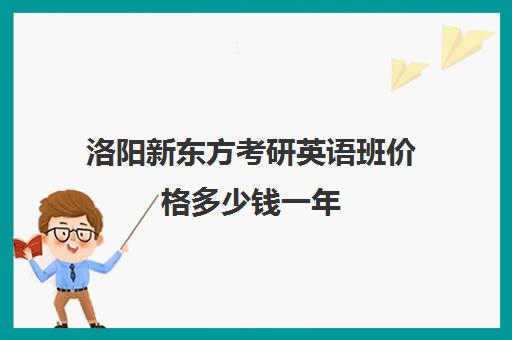 洛阳新东方考研英语班价格多少钱一年